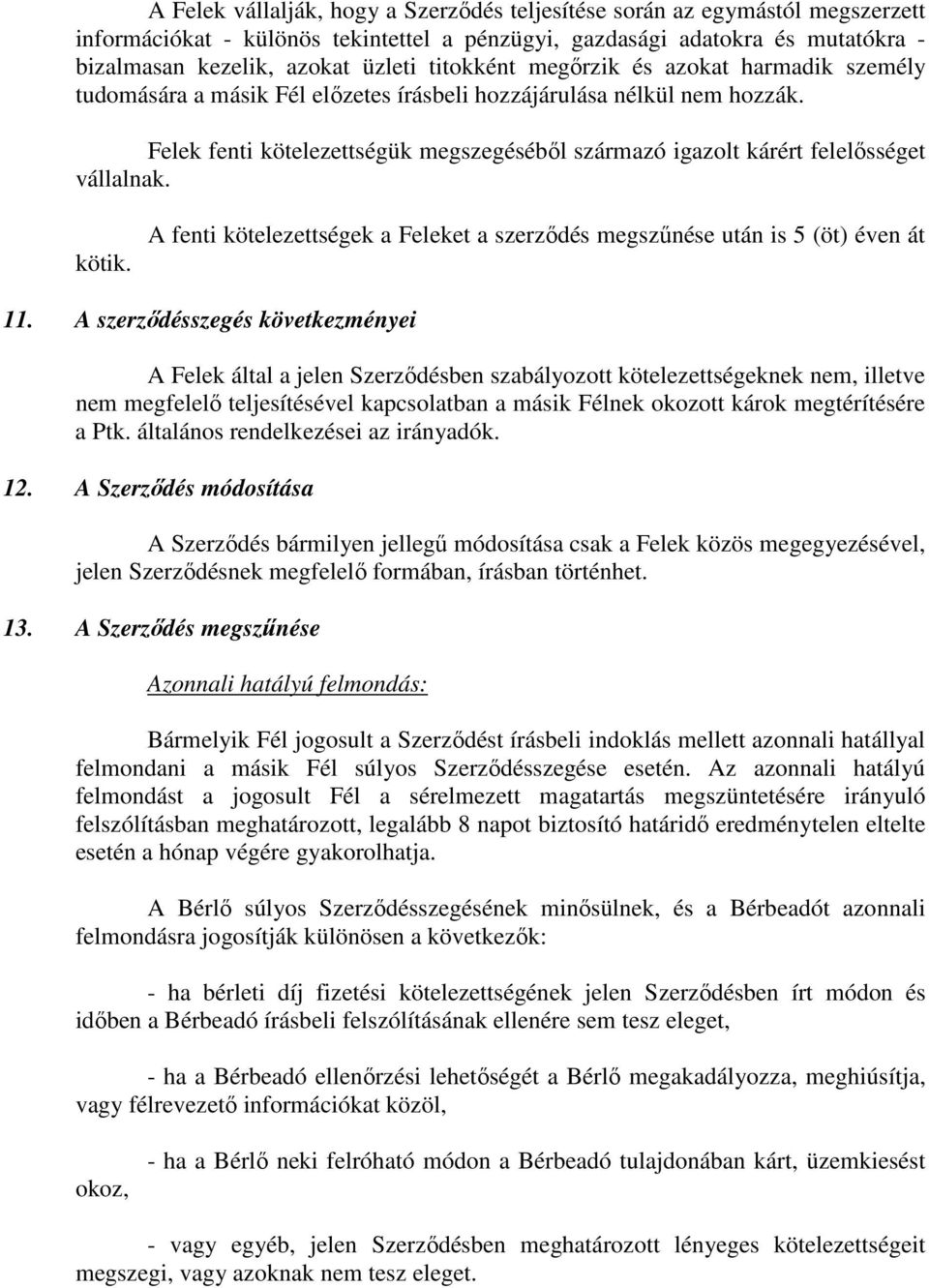 A Felek vállalják, hogy a Szerződés teljesítése során az egymástól megszerzett információkat - különös tekintettel a pénzügyi, gazdasági adatokra és mutatókra - bizalmasan kezelik, azokat üzleti titokként megőrzik és azokat harmadik személy tudomására a másik Fél előzetes írásbeli hozzájárulása nélkül nem hozzák.

Felek fenti kötelezettségük megszegéséből származó igazolt kárért felelősséget vállalnak.

A fenti kötelezettségek a Feleket a szerződés megszűnése után is 5 (öt) éven át kötik.

11. A szerződésszegés következményei

A Felek által a jelen Szerződésben szabályozott kötelezettségeknek nem, illetve nem megfelelő teljesítésével kapcsolatban a másik Félnek okozott károk megtérítésére a Ptk. általános rendelkezései az irányadók.

12. A Szerződés módosítása

A Szerződés bármilyen jellegű módosítása csak a Felek közös megegyezésével, jelen Szerződésnek megfelelő formában, írásban történhet.

13. A Szerződés megszűnése

Azonnali hatályú felmondás:

Bármelyik Fél jogosult a Szerződést írásbeli indoklás mellett azonnali hatállyal felmondani a másik Fél súlyos Szerződésszegése esetén. Az azonnali hatályú felmondást a jogosult Fél a sérelmezett magatartás megszüntetésére irányuló felszólításban meghatározott, legalább 8 napot biztosító határidő eredménytelen eltelte esetén a hónap végére gyakorolhatja.

A Bérlő súlyos Szerződésszegésének minősülnek, és a Bérbeadót azonnali felmondásra jogosítják különösen a következők:

- ha bérleti díj fizetési kötelezettségének jelen Szerződésben írt módon és időben a Bérbeadó írásbeli felszólításának ellenére sem tesz eleget,

- ha a Bérbeadó ellenőrzési lehetőségét a Bérlő megakadályozza, meghiúsítja, vagy félrevezető információkat közöl,

- ha a Bérlő neki felróható módon a Bérbeadó tulajdonában kárt, üzemkiesést okoz,

- vagy egyéb, jelen Szerződésben meghatározott lényeges kötelezettségeit megszegi, vagy azoknak nem tesz eleget.